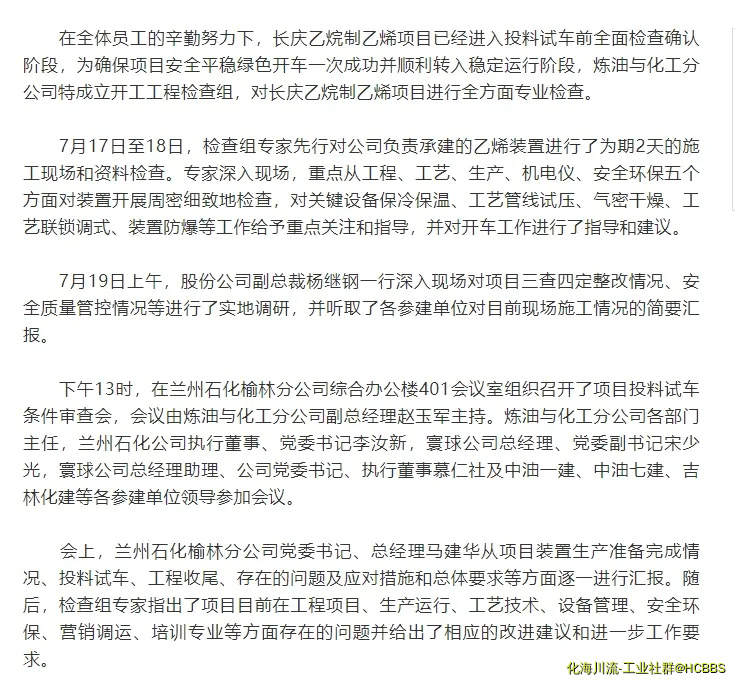 在全体员工的辛勤努力下，长庆乙烷制乙烯项目已经进入投料试车前全面检查确认阶段，为确保项目安全平稳绿色开车一次成功并顺利转入稳定运行阶段，炼油与化工分公司特成立开工工程检查组，对长庆乙烷制乙烯项目进行全方面专业检查。

7月17日至18日，检查组专家先行对公司负责承建的乙烯装置进行了为期2天的施工现场和资料检查。专家深入现场，重点从工程、工艺、生产、机电仪、安全环保五个方面对装置开展周密细致地检查，对关键设备保冷保温、工艺管线试压、气密干燥、工艺联锁调式、装置防爆等工作给予重点关注和指导，并对开车工作进行了指导和建议。

7月19日上午，股份公司副总裁杨继钢一行深入现场对项目三查四定整改情况、安全质量管控情况等进行了实地调研，并听取了各参建单位对目前现场施工情况的简要汇报。

下午13时，在兰州石化榆林分公司综合办公楼401会议室组织召开了项目投料试车条件审查会，会议由炼油与化工分公司副总经理赵玉军主持。炼油与化工分公司各部门主任，兰州石化公司执行董事、党委书记李汝新，寰球公司总经理、党委副书记宋少光，寰球公司总经理助理、公司党委书记、执行董事慕仁社及中油一建、中油七建、吉林化建等各参建单位领导参加会议。

会上，兰州石化榆林分公司党委书记、总经理马建华从项目装置生产准备完成情况、投料试车、工程收尾、存在的问题及应对措施和总体要求等方面逐一进行汇报。随后，检查组专家指出了项目目前在工程项目、生产运行、工艺技术、设备管理、安全环保、营销调运、培训专业等方面存在的问题并给出了相应的改进建议和进一步工作要求。

化海川流-工业社群@HCBBS